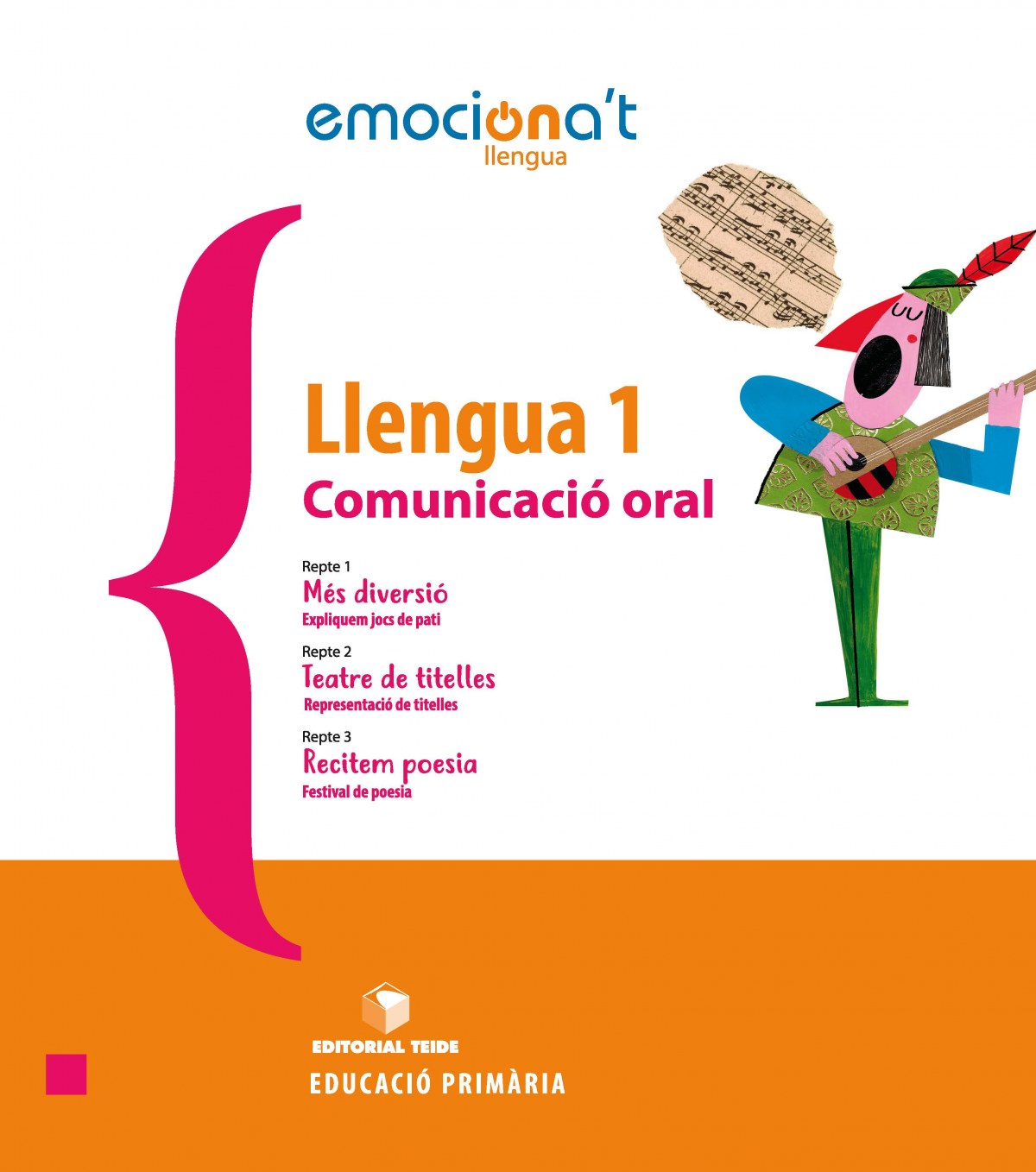 emociona't
llengua

Llengua 1
Comunicació oral

Repte 1
Més diversió
Expliquem jocs de pati

Repte 2
Teatre de titelles
Representació de titelles

Repte 3
Recitem poesia
Festival de poesia

EDITORIAL TEIDE
EDUCACIÓ PRIMÀRIA